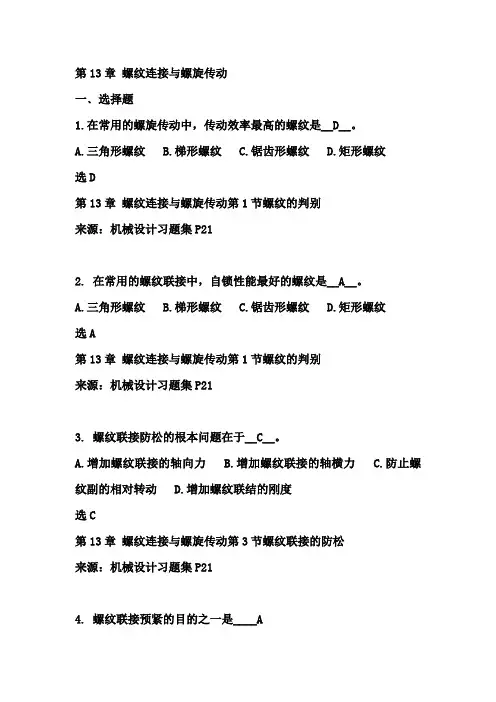 第 13 章 螺纹连接与螺旋传动

一、选择题

1.在常用的螺旋传动中，传动效率最高的螺纹是__D__。

A.三角形螺纹　B.梯形螺纹　C.锯齿形螺纹　D.矩形螺纹

选 D

第 13 章 螺纹连接与螺旋传动第 1 节螺纹的判别

来源：机械设计习题集 P21

2. 在常用的螺纹联接中，自锁性能最好的螺纹是__A__。

A.三角形螺纹　B.梯形螺纹　C.锯齿形螺纹　D.矩形螺纹

选 A

第 13 章 螺纹连接与螺旋传动第 1 节螺纹的判别

来源：机械设计习题集 P21

3. 螺纹联接防松的根本问题在于__C__。

A.增加螺纹联接的轴向力　B.增加螺纹联接的轴横力　C.防止螺纹副的相对转动　D.增加螺纹联结的刚度

选 C

第 13 章 螺纹连接与螺旋传动第 3 节螺纹联接的防松

来源：机械设计习题集 P21

4. 螺纹联接预紧的目的之一是____A